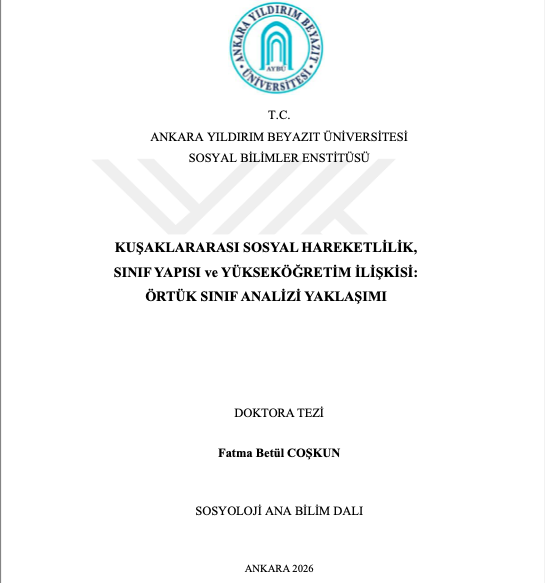 ANKARA YILDIRIM BEYAZIT ÜNİVERSİTESİ
AYBÜ

T.C.
ANKARA YILDIRIM BEYAZIT ÜNİVERSİTESİ
SOSYAL BİLİMLER ENSTİTÜSÜ

KUŞAKLARARASI SOSYAL HAREKETLİLİK,
SINIF YAPISI ve YÜKSEKÖĞRETİM İLİŞKİSİ:
ÖRTÜK SINIF ANALİZİ YAKLAŞIMI

DOKTORA TEZİ

Fatma Betül COŞKUN

SOSYOLOJİ ANA BİLİM DALI

ANKARA 2026